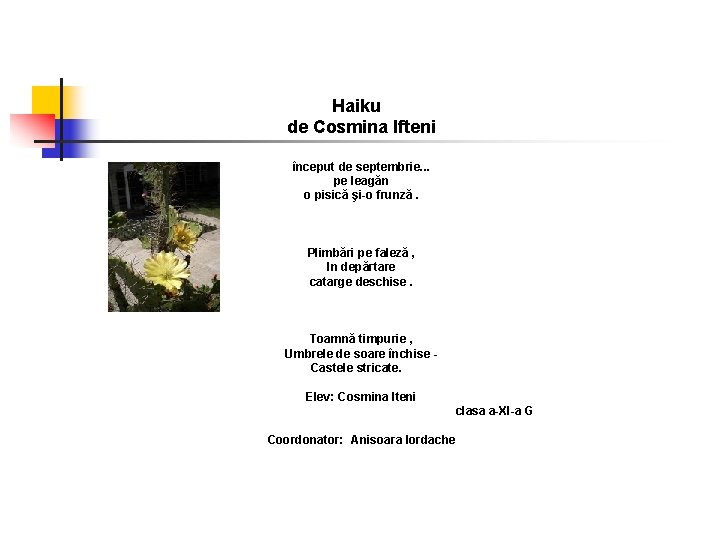 Haiku
de Cosmina Ifteni

început de septembrie...
pe leagăn
o pisică şi-o frunză .

Plimbări pe faleză ,
In depărtare
catarge deschise .

Toamnă timpurie ,
Umbrele de soare închise -
Castele stricate.

Elev: Cosmina Iteni
clasa a-XI-a G

Coordonator: Anisoara Iordache